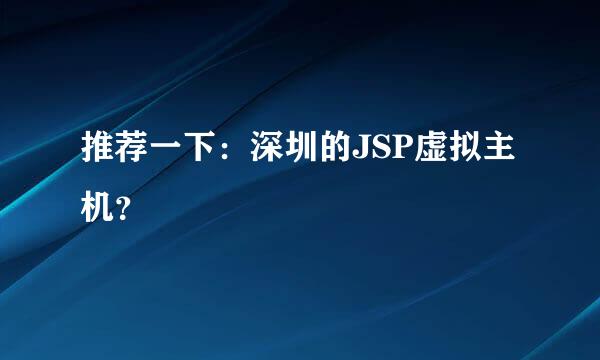 推荐一下：深圳的JSP虚拟主机？